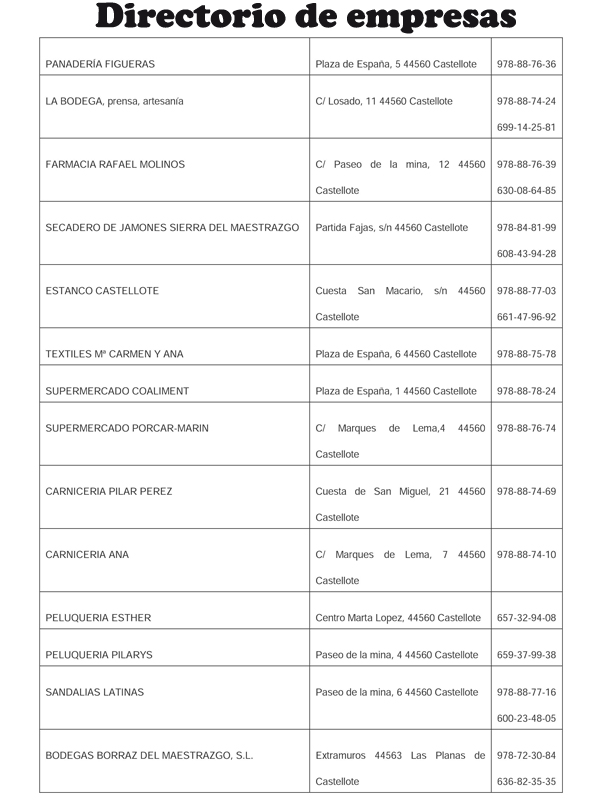 Directorio de empresas

| | | |
|---|---|---|
| PANADERÍA FIGUERAS | Plaza de España, 5 44560 Castellote | 978-88-76-36 |
| LA BODEGA, prensa, artesanía | C/ Losado, 11 44560 Castellote | 978-88-74-24 699-14-25-81 |
| FARMACIA RAFAEL MOLINOS | C/ Paseo de la mina, 12 44560 Castellote | 978-88-76-39 630-08-64-85 |
| SECADERO DE JAMONES SIERRA DEL MAESTRAZGO | Partida Fajas, s/n 44560 Castellote | 978-84-81-99 608-43-94-28 |
| ESTANCO CASTELLOTE | Cuesta San Macario, s/n 44560 Castellote | 978-88-77-03 661-47-96-92 |
| TEXTILES Mª CARMEN Y ANA | Plaza de España, 6 44560 Castellote | 978-88-75-78 |
| SUPERMERCADO COALIMENT | Plaza de España, 1 44560 Castellote | 978-88-78-24 |
| SUPERMERCADO PORCAR-MARIN | C/ Marques de Lema,4 44560 Castellote | 978-88-76-74 |
| CARNICERIA PILAR PEREZ | Cuesta de San Miguel, 21 44560 Castellote | 978-88-74-69 |
| CARNICERIA ANA | C/ Marques de Lema, 7 44560 Castellote | 978-88-74-10 |
| PELUQUERIA ESTHER | Centro Marta Lopez, 44560 Castellote | 657-32-94-08 |
| PELUQUERIA PILARYS | Paseo de la mina, 4 44560 Castellote | 659-37-99-38 |
| SANDALIAS LATINAS | Paseo de la mina, 6 44560 Castellote | 978-88-77-16 600-23-48-05 |
| BODEGAS BORRAZ DEL MAESTRAZGO, S.L. | Extramuros 44563 Las Planas de Castellote | 978-72-30-84 636-82-35-35 |